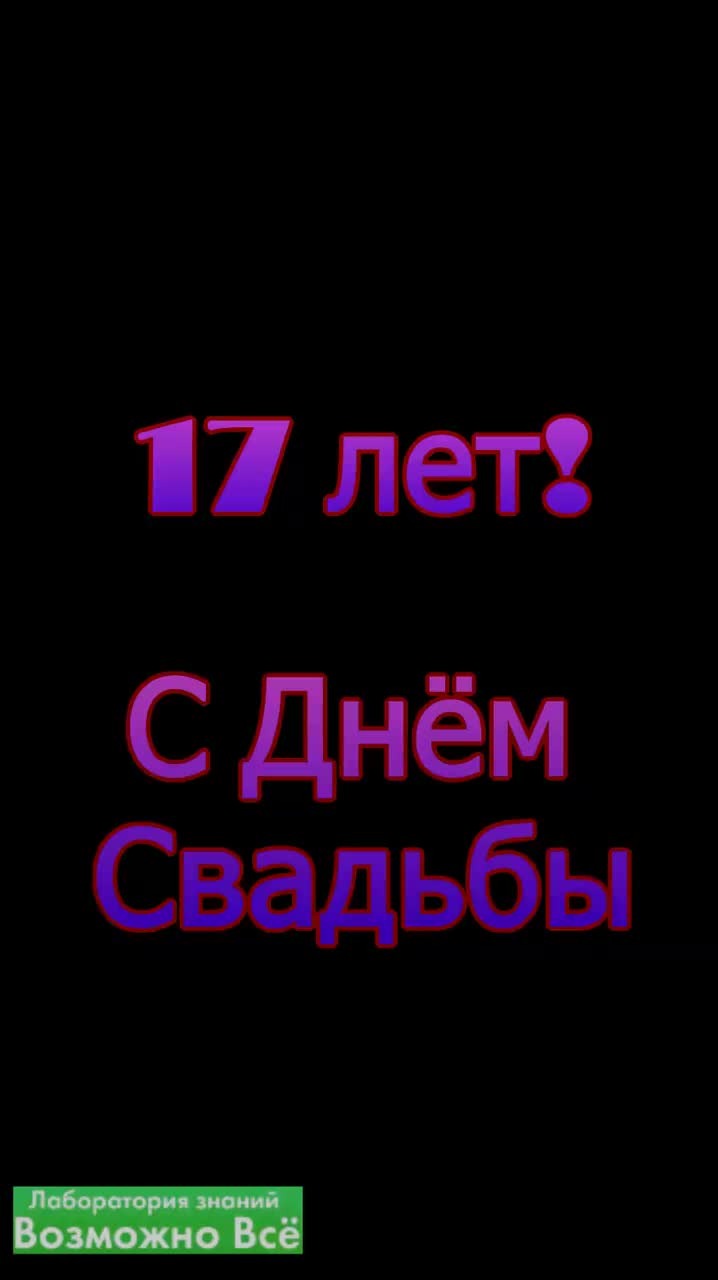 17 лет!

С Днём Свадьбы

Лаборатория знаний
Возможно Всё